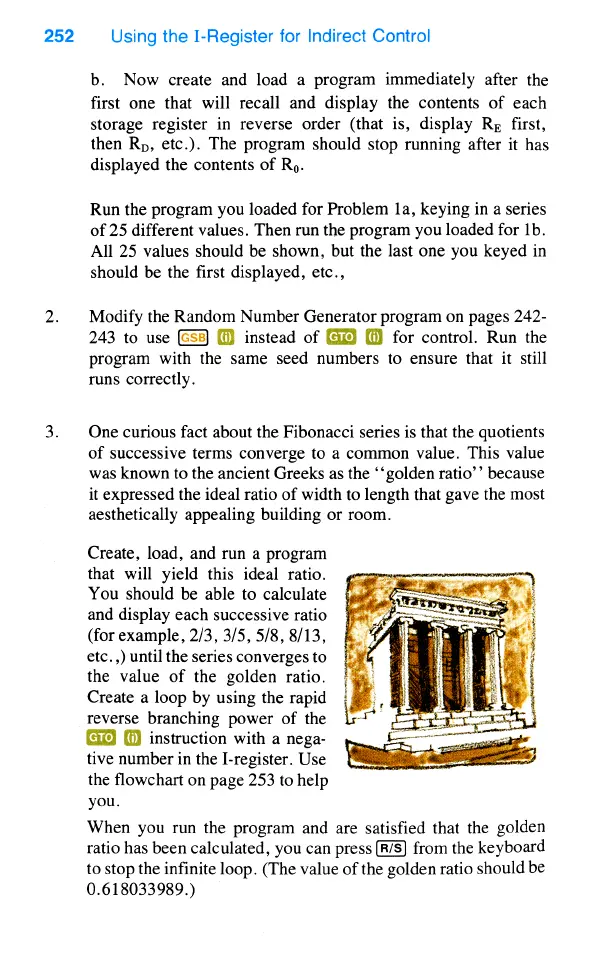 252 Using the I-Register for Indirect Control

b. Now create and load a program immediately after the first one that will recall and display the contents of each storage register in reverse order (that is, display $R_E$ first, then $R_D$, etc.). The program should stop running after it has displayed the contents of $R_0$.

Run the program you loaded for Problem 1a, keying in a series of 25 different values. Then run the program you loaded for 1b. All 25 values should be shown, but the last one you keyed in should be the first displayed, etc.,

2. Modify the Random Number Generator program on pages 242-243 to use GSB (i) instead of GTO (i) for control. Run the program with the same seed numbers to ensure that it still runs correctly.

3. One curious fact about the Fibonacci series is that the quotients of successive terms converge to a common value. This value was known to the ancient Greeks as the "golden ratio" because it expressed the ideal ratio of width to length that gave the most aesthetically appealing building or room.

Create, load, and run a program that will yield this ideal ratio. You should be able to calculate and display each successive ratio (for example, 2/3, 3/5, 5/8, 8/13, etc.,) until the series converges to the value of the golden ratio. Create a loop by using the rapid reverse branching power of the GTO (i) instruction with a negative number in the I-register. Use the flowchart on page 253 to help you.

When you run the program and are satisfied that the golden ratio has been calculated, you can press R/S from the keyboard to stop the infinite loop. (The value of the golden ratio should be 0.618033989.)